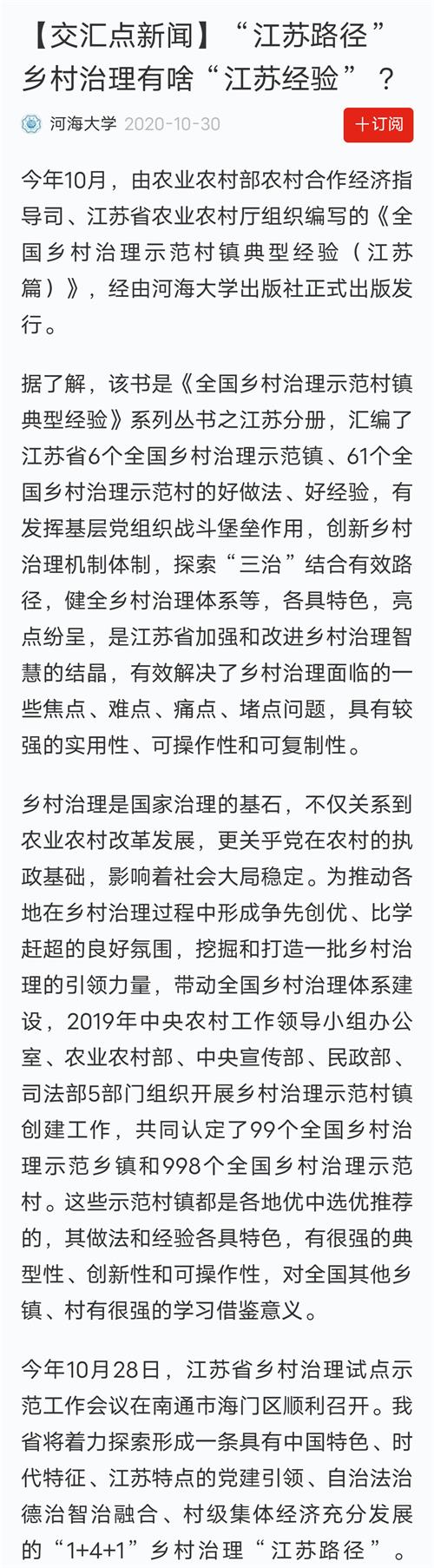 【交汇点新闻】“江苏路径”乡村治理有啥“江苏经验”？

河海大学 2020-10-30

十订阅

今年10月，由农业农村部农村合作经济指导司、江苏省农业农村厅组织编写的《全国乡村治理示范村镇典型经验（江苏篇）》，经由河海大学出版社正式出版发行。

据了解，该书是《全国乡村治理示范村镇典型经验》系列丛书之江苏分册，汇编了江苏省6个全国乡村治理示范镇、61个全国乡村治理示范村的好做法、好经验，有发挥基层党组织战斗堡垒作用，创新乡村治理机制体制，探索“三治”结合有效路径，健全乡村治理体系等，各具特色，亮点纷呈，是江苏省加强和改进乡村治理智慧的结晶，有效解决了乡村治理面临的一些焦点、难点、痛点、堵点问题，具有较强的实用性、可操作性和可复制性。

乡村治理是国家治理的基石，不仅关系到农业农村改革发展，更关乎党在农村的执政基础，影响着社会大局稳定。为推动各地在乡村治理过程中形成争先创优、比学赶超的良好氛围，挖掘和打造一批乡村治理的引领力量，带动全国乡村治理体系建设，2019年中央农村工作领导小组办公室、农业农村部、中央宣传部、民政部、司法部5部门组织开展乡村治理示范村镇创建工作，共同认定了99个全国乡村治理示范乡镇和998个全国乡村治理示范村。这些示范村镇都是各地优中选优推荐的，其做法和经验各具特色，有很强的典型性、创新性和可操作性，对全国其他乡镇、村有很强的学习借鉴意义。

今年10月28日，江苏省乡村治理试点示范工作会议在南通市海门区顺利召开。我省将着力探索形成一条具有中国特色、时代特征、江苏特点的党建引领、自治法治德治智治融合、村级集体经济充分发展的“1+4+1”乡村治理“江苏路径”。